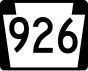 926